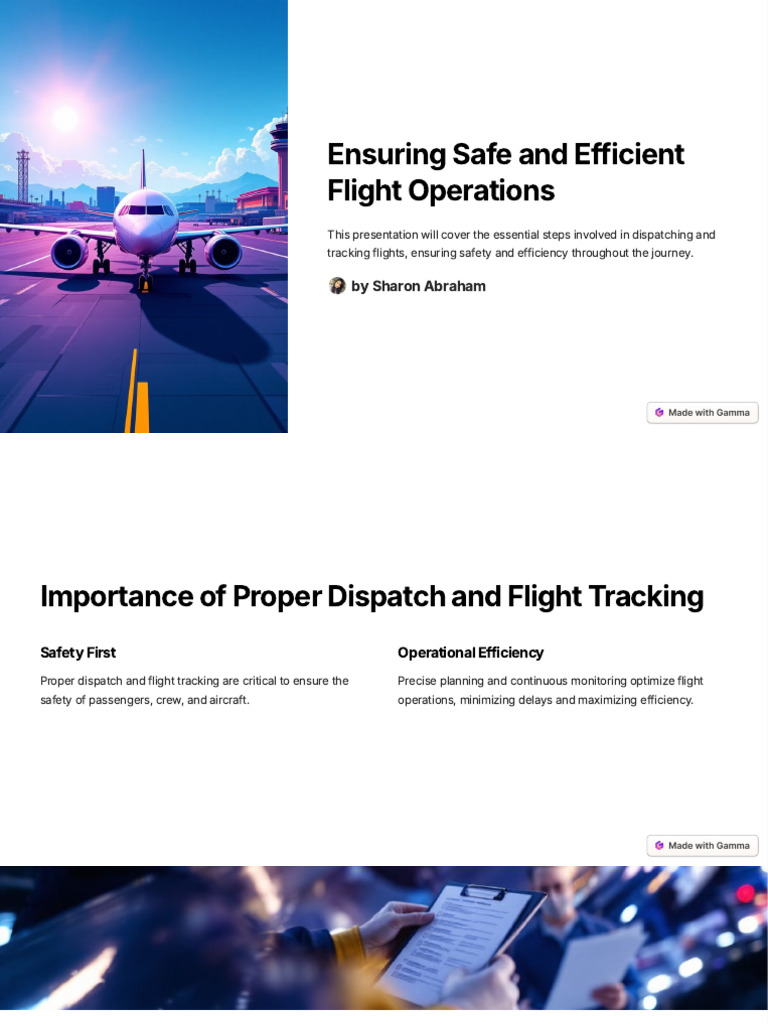 Ensuring Safe and Efficient Flight Operations

This presentation will cover the essential steps involved in dispatching and tracking flights, ensuring safety and efficiency throughout the journey.

by Sharon Abraham

Made with Gamma

Importance of Proper Dispatch and Flight Tracking

Safety First

Proper dispatch and flight tracking are critical to ensure the safety of passengers, crew, and aircraft.

Operational Efficiency

Precise planning and continuous monitoring optimize flight operations, minimizing delays and maximizing efficiency.

Made with Gamma